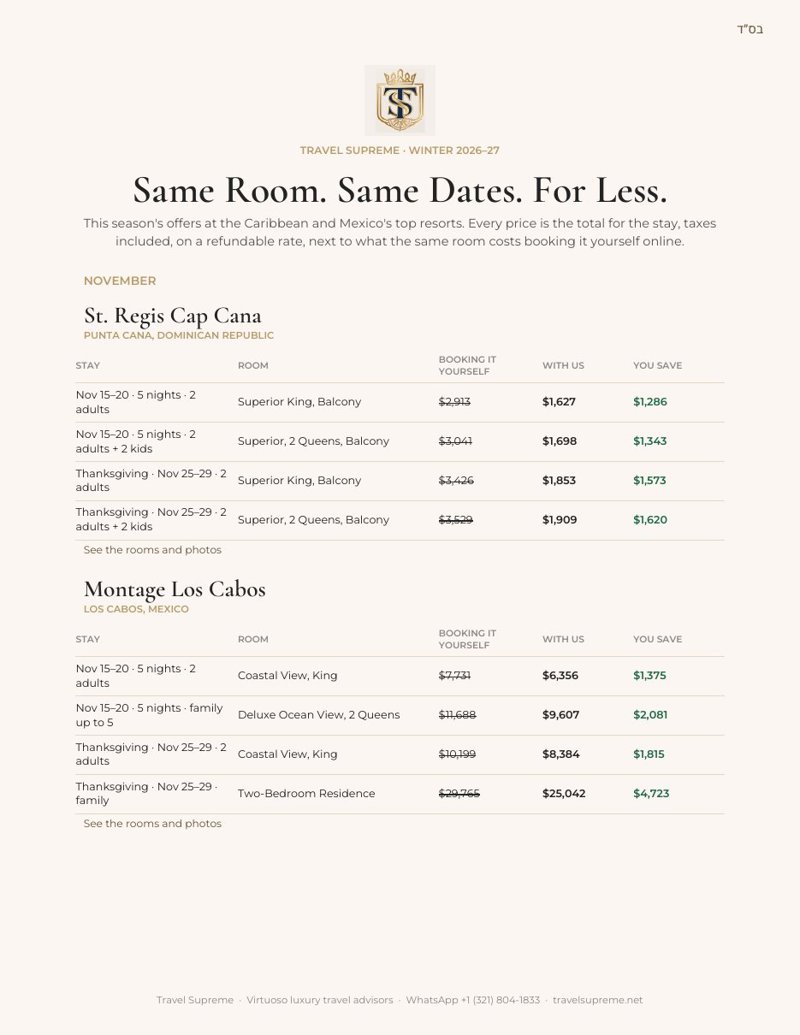 בס"ד

TRAVEL SUPREME · WINTER 2026–27

Same Room. Same Dates. For Less.

This season's offers at the Caribbean and Mexico's top resorts. Every price is the total for the stay, taxes included, on a refundable rate, next to what the same room costs booking it yourself online.

NOVEMBER

St. Regis Cap Cana
PUNTA CANA, DOMINICAN REPUBLIC

| STAY | ROOM | BOOKING IT YOURSELF | WITH US | YOU SAVE |
|---|---|---|---|---|
| Nov 15–20 · 5 nights · 2 adults | Superior King, Balcony | $2,913 | $1,627 | $1,286 |
| Nov 15–20 · 5 nights · 2 adults + 2 kids | Superior, 2 Queens, Balcony | $3,041 | $1,698 | $1,343 |
| Thanksgiving · Nov 25–29 · 2 adults | Superior King, Balcony | $3,426 | $1,853 | $1,573 |
| Thanksgiving · Nov 25–29 · 2 adults + 2 kids | Superior, 2 Queens, Balcony | $3,529 | $1,909 | $1,620 |

See the rooms and photos

Montage Los Cabos
LOS CABOS, MEXICO

| STAY | ROOM | BOOKING IT YOURSELF | WITH US | YOU SAVE |
|---|---|---|---|---|
| Nov 15–20 · 5 nights · 2 adults | Coastal View, King | $7,731 | $6,356 | $1,375 |
| Nov 15–20 · 5 nights · family up to 5 | Deluxe Ocean View, 2 Queens | $11,688 | $9,607 | $2,081 |
| Thanksgiving · Nov 25–29 · 2 adults | Coastal View, King | $10,199 | $8,384 | $1,815 |
| Thanksgiving · Nov 25–29 · family | Two-Bedroom Residence | $29,765 | $25,042 | $4,723 |

See the rooms and photos

Travel Supreme · Virtuoso luxury travel advisors · WhatsApp +1 (321) 804-1833 · travelsupreme.net